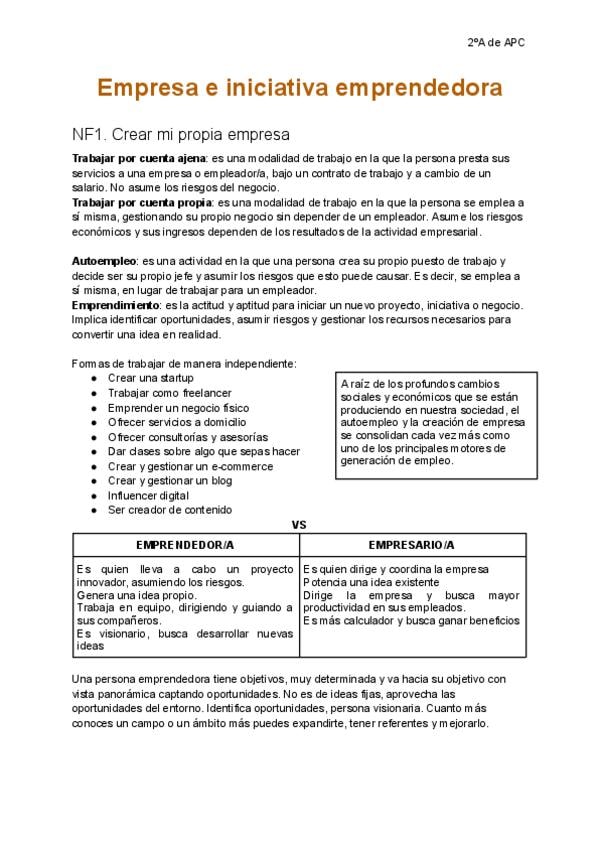 2ºA de APC

Empresa e iniciativa emprendedora

NF1. Crear mi propia empresa

Trabajar por cuenta ajena: es una modalidad de trabajo en la que la persona presta sus servicios a una empresa o empleador/a, bajo un contrato de trabajo y a cambio de un salario. No asume los riesgos del negocio.
Trabajar por cuenta propia: es una modalidad de trabajo en la que la persona se emplea a sí misma, gestionando su propio negocio sin depender de un empleador. Asume los riesgos económicos y sus ingresos dependen de los resultados de la actividad empresarial.

Autoempleo: es una actividad en la que una persona crea su propio puesto de trabajo y decide ser su propio jefe y asumir los riesgos que esto puede causar. Es decir, se emplea a sí misma, en lugar de trabajar para un empleador.
Emprendimiento: es la actitud y aptitud para iniciar un nuevo proyecto, iniciativa o negocio. Implica identificar oportunidades, asumir riesgos y gestionar los recursos necesarios para convertir una idea en realidad.

Formas de trabajar de manera independiente:
• Crear una startup
• Trabajar como freelancer
• Emprender un negocio físico
• Ofrecer servicios a domicilio
• Ofrecer consultorías y asesorías
• Dar clases sobre algo que sepas hacer
• Crear y gestionar un e-commerce
• Crear y gestionar un blog
• Influencer digital
• Ser creador de contenido

A raíz de los profundos cambios sociales y económicos que se están produciendo en nuestra sociedad, el autoempleo y la creación de empresa se consolidan cada vez más como uno de los principales motores de generación de empleo.

VS

| EMPRENDEDOR/A | EMPRESARIO/A |
|---|---|
| Es quien lleva a cabo un proyecto innovador, asumiendo los riesgos. Genera una idea propio. Trabaja en equipo, dirigiendo y guiando a sus compañeros. Es visionario, busca desarrollar nuevas ideas | Es quien dirige y coordina la empresa Potencia una idea existente Dirige la empresa y busca mayor productividad en sus empleados. Es más calculador y busca ganar beneficios |

Una persona emprendedora tiene objetivos, muy determinada y va hacia su objetivo con vista panorámica captando oportunidades. No es de ideas fijas, aprovecha las oportunidades del entorno. Identifica oportunidades, persona visionaria. Cuanto más conoces un campo o un ámbito más puedes expandirte, tener referentes y mejorarlo.